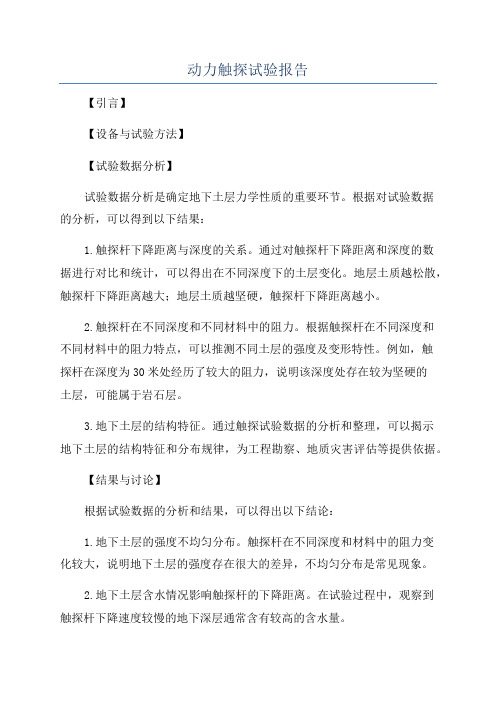 动力触探试验报告

【引言】

【设备与试验方法】

【试验数据分析】

试验数据分析是确定地下土层力学性质的重要环节。根据对试验数据的分析，可以得到以下结果：

1.触探杆下降距离与深度的关系。通过对触探杆下降距离和深度的数据进行对比和统计，可以得出在不同深度下的土层变化。地层土质越松散，触探杆下降距离越大；地层土质越坚硬，触探杆下降距离越小。

2.触探杆在不同深度和不同材料中的阻力。根据触探杆在不同深度和不同材料中的阻力特点，可以推测不同土层的强度及变形特性。例如，触探杆在深度为30米处经历了较大的阻力，说明该深度处存在较为坚硬的土层，可能属于岩石层。

3.地下土层的结构特征。通过触探试验数据的分析和整理，可以揭示地下土层的结构特征和分布规律，为工程勘察、地质灾害评估等提供依据。

【结果与讨论】

根据试验数据的分析和结果，可以得出以下结论：

1.地下土层的强度不均匀分布。触探杆在不同深度和材料中的阻力变化较大，说明地下土层的强度存在很大的差异，不均匀分布是常见现象。

2.地下土层含水情况影响触探杆的下降距离。在试验过程中，观察到触探杆下降速度较慢的地下深层通常含有较高的含水量。